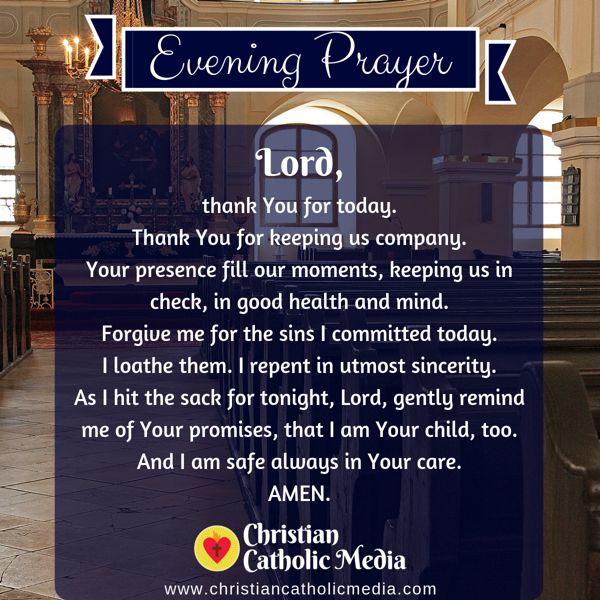 Evening Prayer

Lord,

thank You for today.
Thank You for keeping us company.
Your presence fill our moments, keeping us in check, in good health and mind.
Forgive me for the sins I committed today.
I loathe them. I repent in utmost sincerity.
As I hit the sack for tonight, Lord, gently remind me of Your promises, that I am Your child, too.
And I am safe always in Your care.
AMEN.

Christian
Catholic Media

www.christiancatholicmedia.com